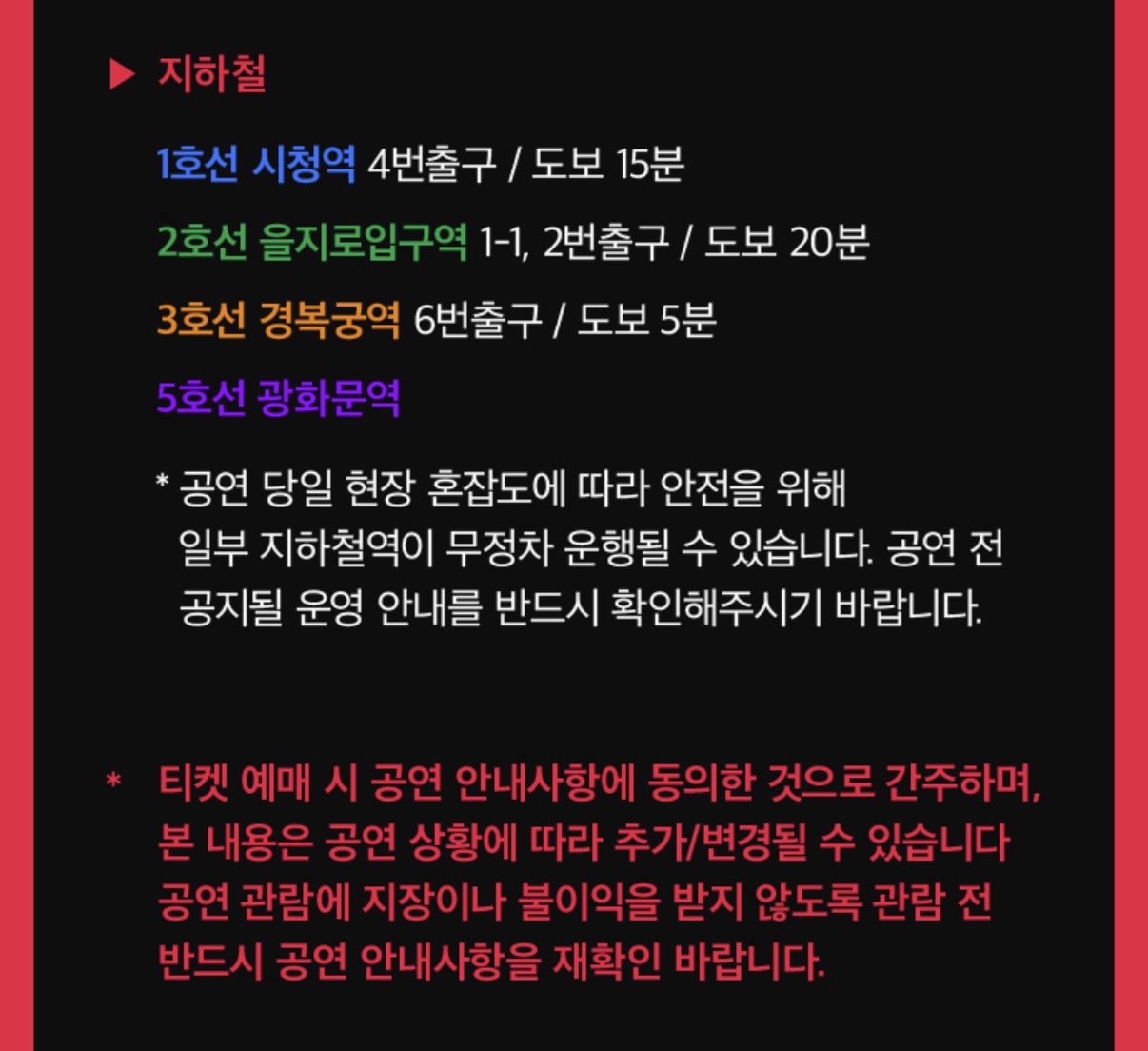 ▶ 지하철

1호선 시청역 4번출구 / 도보 15분

2호선 을지로입구역 1-1, 2번출구 / 도보 20분

3호선 경복궁역 6번출구 / 도보 5분

5호선 광화문역

* 공연 당일 현장 혼잡도에 따라 안전을 위해 일부 지하철역이 무정차 운행될 수 있습니다. 공연 전 공지될 운영 안내를 반드시 확인해주시기 바랍니다.

* 티켓 예매 시 공연 안내사항에 동의한 것으로 간주하며, 본 내용은 공연 상황에 따라 추가/변경될 수 있습니다 공연 관람에 지장이나 불이익을 받지 않도록 관람 전 반드시 공연 안내사항을 재확인 바랍니다.